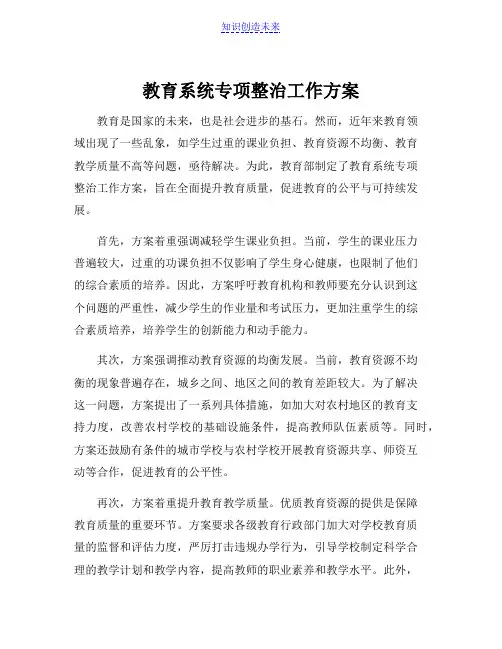 知识创造未来

教育系统专项整治工作方案

教育是国家的未来，也是社会进步的基石。然而，近年来教育领域出现了一些乱象，如学生过重的课业负担、教育资源不均衡、教育教学质量不高等问题，亟待解决。为此，教育部制定了教育系统专项整治工作方案，旨在全面提升教育质量，促进教育的公平与可持续发展。

首先，方案着重强调减轻学生课业负担。当前，学生的课业压力普遍较大，过重的功课负担不仅影响了学生身心健康，也限制了他们的综合素质的培养。因此，方案呼吁教育机构和教师要充分认识到这个问题的严重性，减少学生的作业量和考试压力，更加注重学生的综合素质培养，培养学生的创新能力和动手能力。

其次，方案强调推动教育资源的均衡发展。当前，教育资源不均衡的现象普遍存在，城乡之间、地区之间的教育差距较大。为了解决这一问题，方案提出了一系列具体措施，如加大对农村地区的教育支持力度，改善农村学校的基础设施条件，提高教师队伍素质等。同时，方案还鼓励有条件的城市学校与农村学校开展教育资源共享、师资互动等合作，促进教育的公平性。

再次，方案着重提升教育教学质量。优质教育资源的提供是保障教育质量的重要环节。方案要求各级教育行政部门加大对学校教育质量的监督和评估力度，严厉打击违规办学行为，引导学校制定科学合理的教学计划和教学内容，提高教师的职业素养和教学水平。此外，